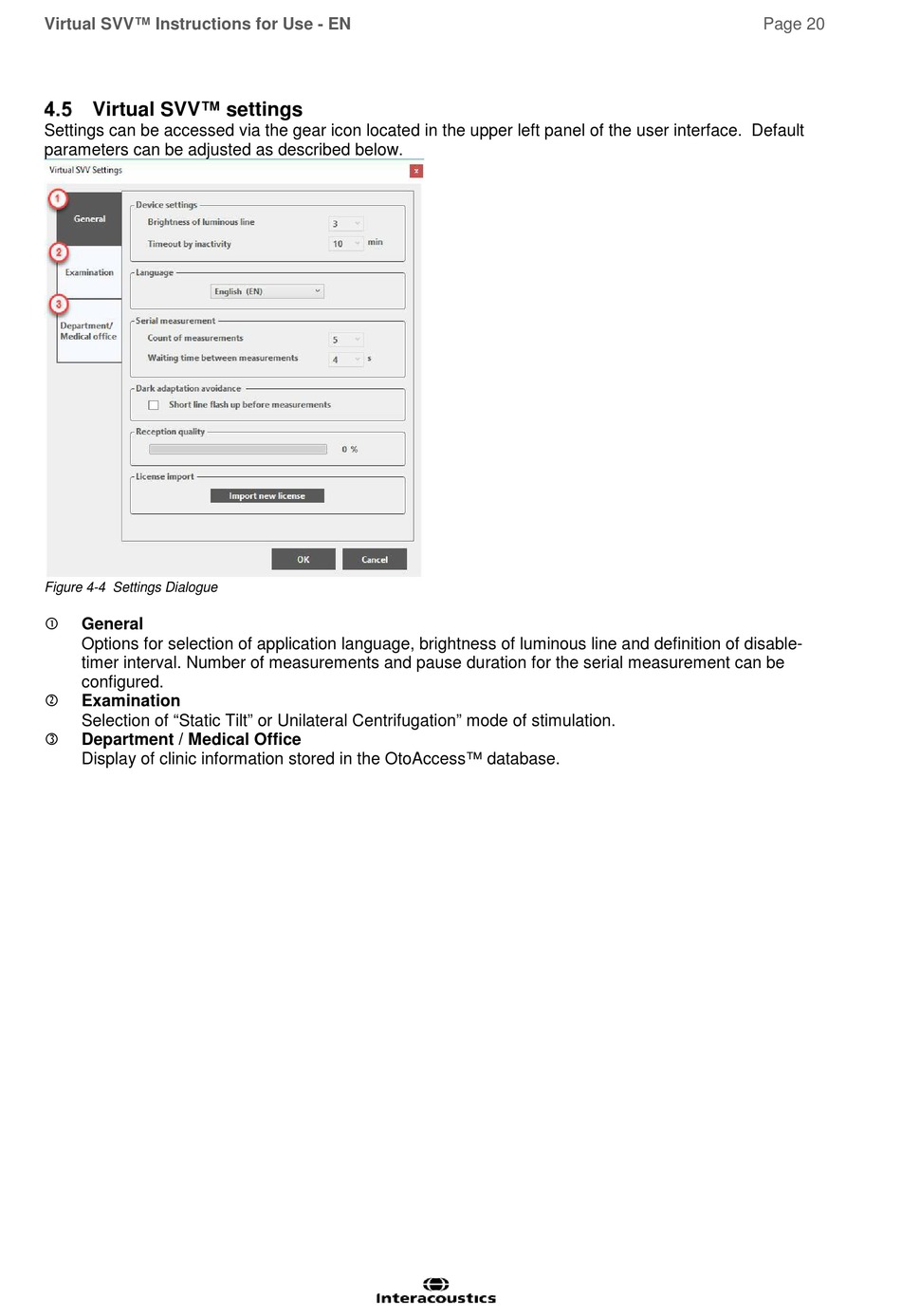 Virtual SVV™ Instructions for Use - EN
Page 20

4.5 Virtual SVV™ settings
Settings can be accessed via the gear icon located in the upper left panel of the user interface. Default parameters can be adjusted as described below.

Virtual SVV Settings
x
1
General
2
Examination
3
Department/ Medical office
Device settings
Brightness of luminous line
3
Timeout by inactivity
10
min
Language
English (EN)
Serial measurement
Count of measurements
5
Waiting time between measurements
4
s
Dark adaptation avoidance
Short line flash up before measurements
Reception quality
0 %
License import
Import new license
OK
Cancel

Figure 4-4 Settings Dialogue

① General
Options for selection of application language, brightness of luminous line and definition of disable-timer interval. Number of measurements and pause duration for the serial measurement can be configured.
② Examination
Selection of “Static Tilt” or Unilateral Centrifugation” mode of stimulation.
③ Department / Medical Office
Display of clinic information stored in the OtoAccess™ database.

Interacoustics